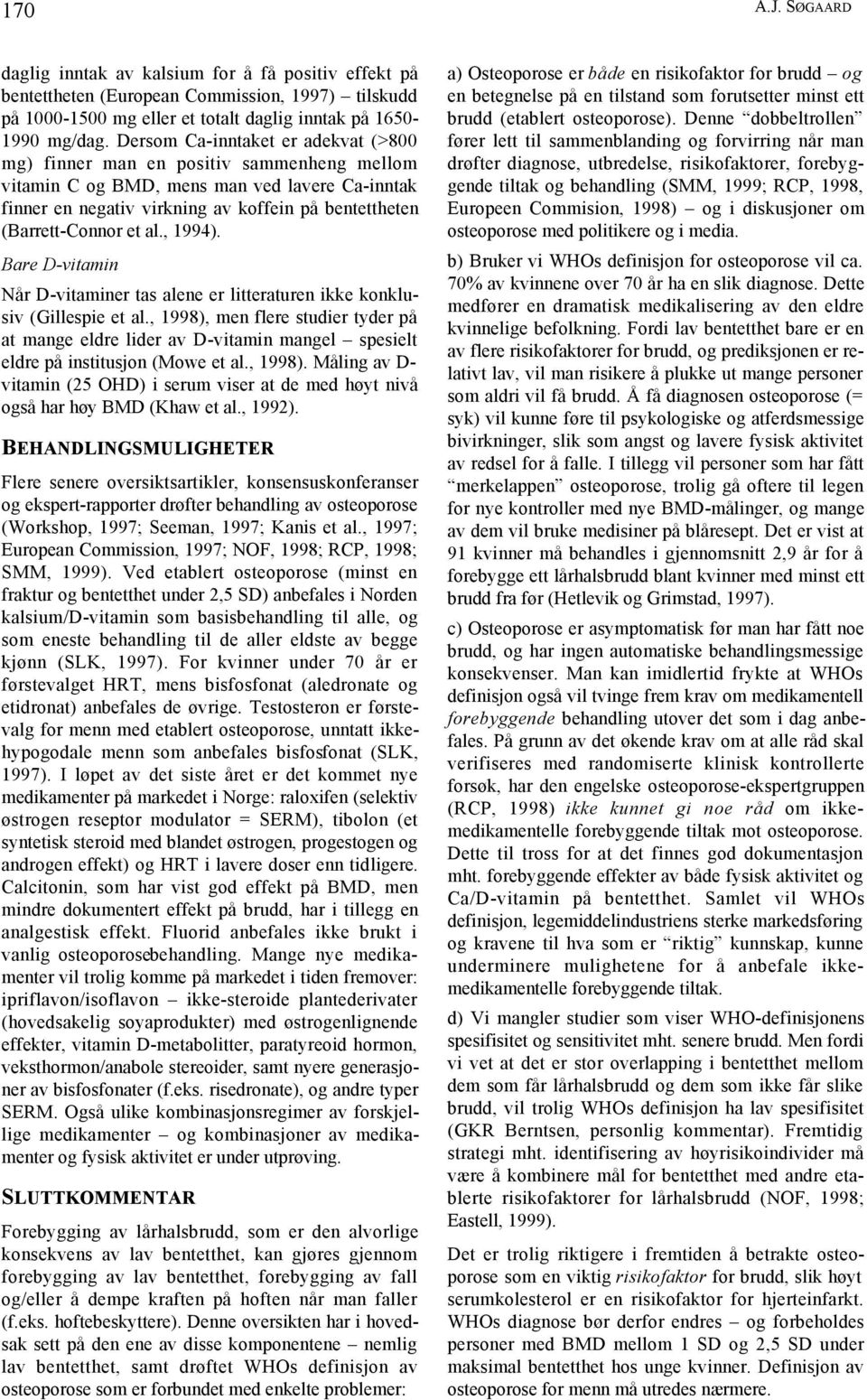 170 A.J. SØGAARD

daglig inntak av kalsium for å få positiv effekt på bentettheten (European Commission, 1997) – tilskudd på 1000-1500 mg eller et totalt daglig inntak på 1650-1990 mg/dag. Dersom Ca-inntaket er adekvat (>800 mg) finner man en positiv sammenheng mellom vitamin C og BMD, mens man ved lavere Ca-inntak finner en negativ virkning av koffein på bentettheten (Barrett-Connor et al., 1994).

Bare D-vitamin

Når D-vitaminer tas alene er litteraturen ikke konklusiv (Gillespie et al., 1998), men flere studier tyder på at mange eldre lider av D-vitamin mangel – spesielt eldre på institusjon (Mowe et al., 1998). Måling av D-vitamin (25 OHD) i serum viser at de med høyt nivå også har høy BMD (Khaw et al., 1992).

BEHANDLINGSMULIGHETER

Flere senere oversiktsartikler, konsensuskonferanser og ekspert-rapporter drøfter behandling av osteoporose (Workshop, 1997; Seeman, 1997; Kanis et al., 1997; European Commission, 1997; NOF, 1998; RCP, 1998; SMM, 1999). Ved etablert osteoporose (minst en fraktur og bentetthet under 2,5 SD) anbefales i Norden kalsium/D-vitamin som basisbehandling til alle, og som eneste behandling til de aller eldste av begge kjønn (SLK, 1997). For kvinner under 70 år er førstevalget HRT, mens bisfosfonat (aledronate og etidronat) anbefales de øvrige. Testosteron er førstevalg for menn med etablert osteoporose, unntatt ikke-hypogodale menn som anbefales bisfosfonat (SLK, 1997). I løpet av det siste året er det kommet nye medikamenter på markedet i Norge: raloxifen (selektiv østrogen reseptor modulator = SERM), tibolon (et syntetisk steroid med blandet østrogen, progestogen og androgen effekt) og HRT i lavere doser enn tidligere. Calcitonin, som har vist god effekt på BMD, men mindre dokumentert effekt på brudd, har i tillegg en analgestisk effekt. Fluorid anbefales ikke brukt i vanlig osteoporosebehandling. Mange nye medikamenter vil trolig komme på markedet i tiden fremover: ipriflavon/isoflavon – ikke-steroide plantederivater (hovedsakelig soyaprodukter) med østrogenlignende effekter, vitamin D-metabolitter, paratyreoid hormon, veksthormon/anabole stereoider, samt nyere generasjoner av bisfosfonater (f.eks. risedronate), og andre typer SERM. Også ulike kombinasjonsregimer av forskjellige medikamenter – og kombinasjoner av medikamenter og fysisk aktivitet er under utprøving.

SLUTTKOMMENTAR

Forebygging av lårhalsbrudd, som er den alvorlige konsekvens av lav bentetthet, kan gjøres gjennom forebygging av lav bentetthet, forebygging av fall og/eller å dempe kraften på hoften når man faller (f.eks. hoftebeskyttere). Denne oversikten har i hovedsak sett på den ene av disse komponentene – nemlig lav bentetthet, samt drøftet WHOs definisjon av osteoporose som er forbundet med enkelte problemer:

a) Osteoporose er både en risikofaktor for brudd – og en betegnelse på en tilstand som forutsetter minst ett brudd (etablert osteoporose). Denne "dobbeltrollen" fører lett til sammenblanding og forvirring når man drøfter diagnose, utbredelse, risikofaktorer, forebyggende tiltak og behandling (SMM, 1999; RCP, 1998, Europeen Commision, 1998) – og i diskusjoner om osteoporose med politikere og i media.

b) Bruker vi WHOs definisjon for osteoporose vil ca. 70% av kvinnene over 70 år ha en slik diagnose. Dette medfører en dramatisk medikalisering av den eldre kvinnelige befolkning. Fordi lav bentetthet bare er en av flere risikofaktorer for brudd, og prediksjonen er relativt lav, vil man risikere å plukke ut mange personer som aldri vil få brudd. Å få diagnosen osteoporose (= syk) vil kunne føre til psykologiske og atferdsmessige bivirkninger, slik som angst og lavere fysisk aktivitet av redsel for å falle. I tillegg vil personer som har fått "merkelappen" osteoporose, trolig gå oftere til legen for nye kontroller med nye BMD-målinger, og mange av dem vil bruke medisiner på blåresept. Det er vist at 91 kvinner må behandles i gjennomsnitt 2,9 år for å forebygge ett lårhalsbrudd blant kvinner med minst ett brudd fra før (Hetlevik og Grimstad, 1997).

c) Osteoporose er asymptomatisk før man har fått noe brudd, og har ingen automatiske behandlingsmessige konsekvenser. Man kan imidlertid frykte at WHOs definisjon også vil tvinge frem krav om medikamentell forebyggende behandling utover det som i dag anbefales. På grunn av det økende krav om at alle råd skal verifiseres med randomiserte klinisk kontrollerte forsøk, har den engelske osteoporose-ekspertgruppen (RCP, 1998) ikke kunnet gi noe råd om ikke-medikamentelle forebyggende tiltak mot osteoporose. Dette til tross for at det finnes god dokumentasjon mht. forebyggende effekter av både fysisk aktivitet og Ca/D-vitamin på bentetthet. Samlet vil WHOs definisjon, legemiddelindustriens sterke markedsføring og kravene til hva som er "riktig" kunnskap, kunne underminere mulighetene for å anbefale ikke-medikamentelle forebyggende tiltak.

d) Vi mangler studier som viser WHO-definisjonens spesifisitet og sensitivitet mht. senere brudd. Men fordi vi vet at det er stor overlapping i bentetthet mellom dem som får lårhalsbrudd og dem som ikke får slike brudd, vil trolig WHOs definisjon ha lav spesifisitet (GKR Berntsen, personlig kommentar). Fremtidig strategi mht. identifisering av høyrisikoindivider må være å kombinere mål for bentetthet med andre etablerte risikofaktorer for lårhalsbrudd (NOF, 1998; Eastell, 1999).

Det er trolig riktigere i fremtiden å betrakte osteoporose som en viktig risikofaktor for brudd, slik høyt serumkolesterol er en risikofaktor for hjerteinfarkt. WHOs diagnose bør derfor endres – og forbeholdes personer med BMD mellom 1 SD og 2,5 SD under maksimal bentetthet hos unge kvinner. Definisjon av osteoporose for menn må utredes nærmere.